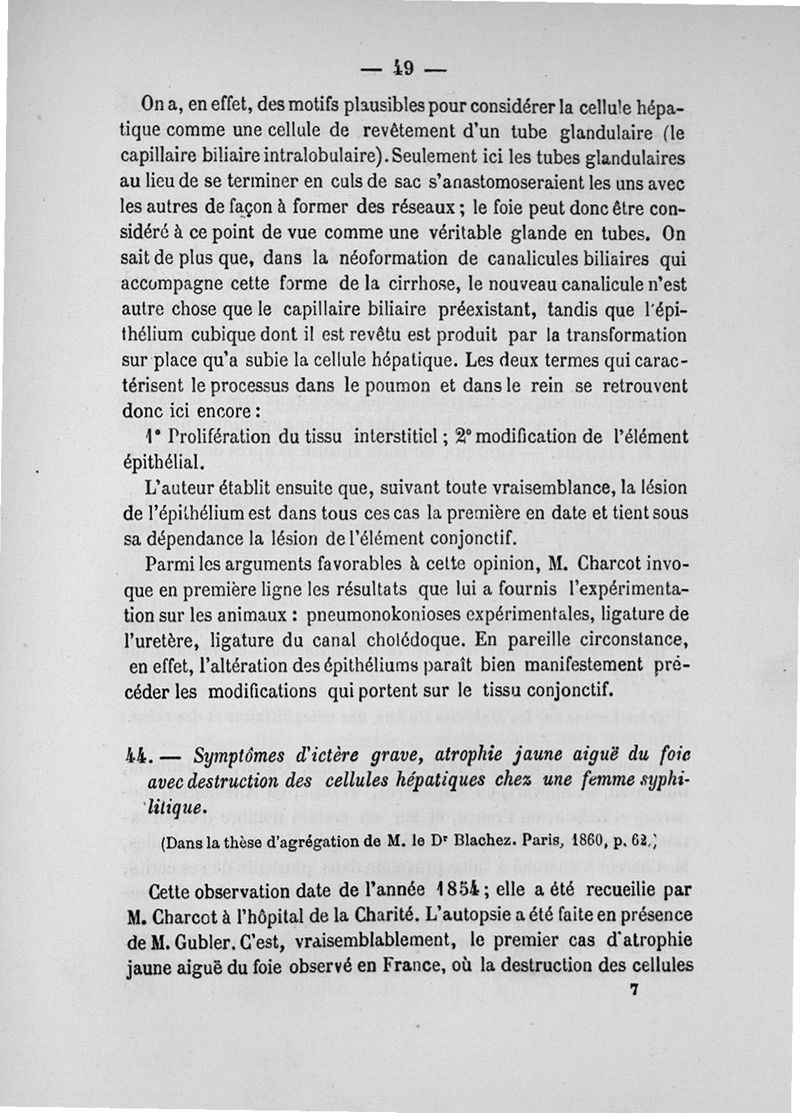 — 49 —

On a, en effet, des motifs plausibles pour considérer la cellule hépatique comme une cellule de revêtement d'un tube glandulaire (le capillaire biliaire intralobulaire). Seulement ici les tubes glandulaires au lieu de se terminer en culs de sac s'anastomoseraient les uns avec les autres de façon à former des réseaux ; le foie peut donc être considéré à ce point de vue comme une véritable glande en tubes. On sait de plus que, dans la néoformation de canalicules biliaires qui accompagne cette forme de la cirrhose, le nouveau canalicule n'est autre chose que le capillaire biliaire préexistant, tandis que l'épithélium cubique dont il est revêtu est produit par la transformation sur place qu'a subie la cellule hépatique. Les deux termes qui caractérisent le processus dans le poumon et dans le rein se retrouvent donc ici encore :

1° Prolifération du tissu interstitiel ; 2° modification de l'élément épithélial.

L'auteur établit ensuite que, suivant toute vraisemblance, la lésion de l'épithélium est dans tous ces cas la première en date et tient sous sa dépendance la lésion de l'élément conjonctif.

Parmi les arguments favorables à cette opinion, M. Charcot invoque en première ligne les résultats que lui a fournis l'expérimentation sur les animaux : pneumonokonioses expérimentales, ligature de l'uretère, ligature du canal cholédoque. En pareille circonstance, en effet, l'altération des épithéliums paraît bien manifestement précéder les modifications qui portent sur le tissu conjonctif.

44. — Symptômes d'ictère grave, atrophie jaune aiguë du foie avec destruction des cellules hépatiques chez une femme syphilitique.

(Dans la thèse d'agrégation de M. le Dr Blachez. Paris, 1860, p. 62.)

Cette observation date de l'année 1854 ; elle a été recueilie par M. Charcot à l'hôpital de la Charité. L'autopsie a été faite en présence de M. Gubler. C'est, vraisemblablement, le premier cas d'atrophie jaune aiguë du foie observé en France, où la destruction des cellules

7